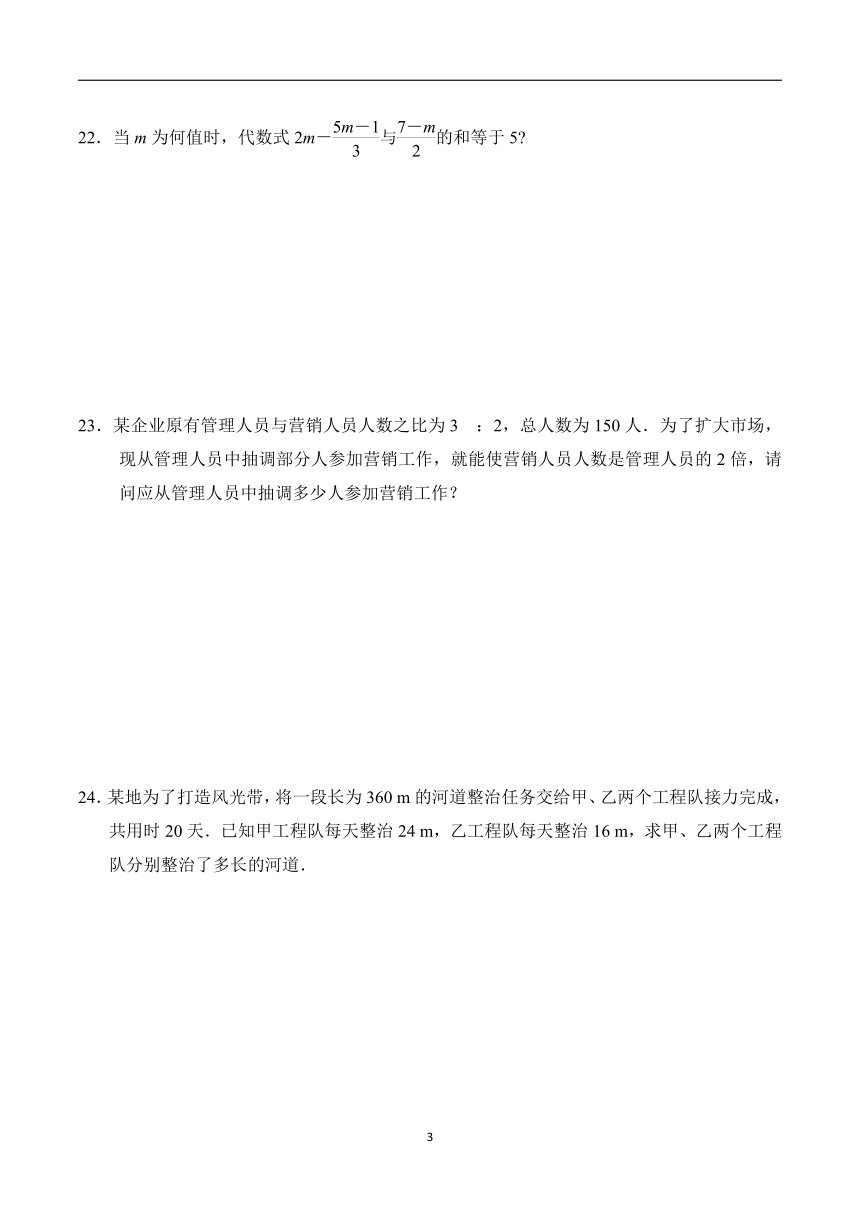 22．当 $m$ 为何值时，代数式 $2m-\frac{5m-1}{3}$与$\frac{7-m}{2}$的和等于 5?

23．某企业原有管理人员与营销人员人数之比为 3 ：2，总人数为 150 人．为了扩大市场，现从管理人员中抽调部分人参加营销工作，就能使营销人员人数是管理人员的 2 倍，请问应从管理人员中抽调多少人参加营销工作？

24．某地为了打造风光带，将一段长为 360 m 的河道整治任务交给甲、乙两个工程队接力完成，共用时 20 天．已知甲工程队每天整治 24 m，乙工程队每天整治 16 m，求甲、乙两个工程队分别整治了多长的河道．

3